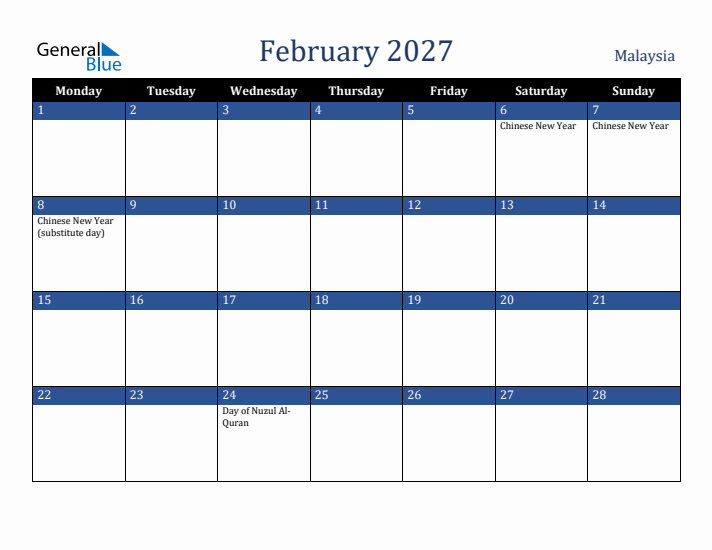 General Blue

February 2027

Malaysia

| Monday | Tuesday | Wednesday | Thursday | Friday | Saturday | Sunday |
|---|---|---|---|---|---|---|
| 1 | 2 | 3 | 4 | 5 | 6 Chinese New Year | 7 Chinese New Year |
| 8 Chinese New Year (substitute day) | 9 | 10 | 11 | 12 | 13 | 14 |
| 15 | 16 | 17 | 18 | 19 | 20 | 21 |
| 22 | 23 | 24 Day of Nuzul Al-Quran | 25 | 26 | 27 | 28 |